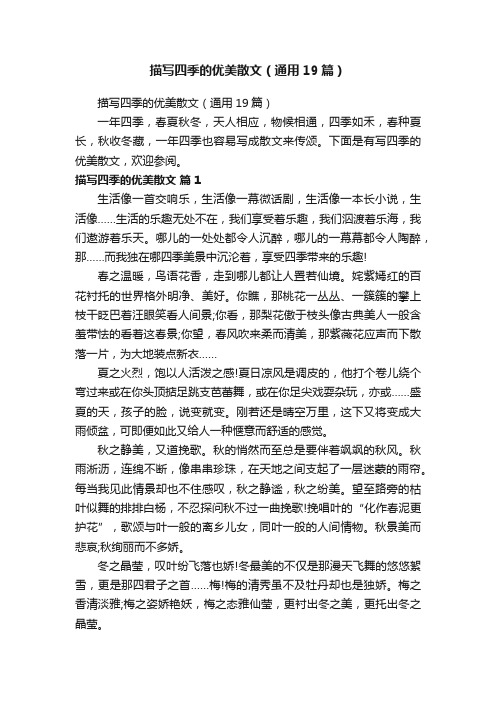 描写四季的优美散文（通用19篇）

描写四季的优美散文（通用19篇）

一年四季，春夏秋冬，天人相应，物候相通，四季如禾，春种夏长，秋收冬藏，一年四季也容易写成散文来传颂。下面是有写四季的优美散文，欢迎参阅。

描写四季的优美散文 篇1

生活像一首交响乐，生活像一幕微话剧，生活像一本长小说，生活像……生活的乐趣无处不在，我们享受着乐趣，我们泅渡着乐海，我们遨游着乐天。哪儿的一处处都令人沉醉，哪儿的一幕幕都令人陶醉，那……而我独在哪四季美景中沉沦着，享受四季带来的乐趣!

春之温暖，鸟语花香，走到哪儿都让人置若仙境。姹紫嫣红的百花衬托的世界格外明净、美好。你瞧，那桃花一丛丛、一簇簇的攀上枝干眨巴着汪眼笑看人间景;你看，那梨花傲于枝头像古典美人一般含羞带怯的看着这春景;你望，春风吹来柔而清美，那紫薇花应声而下散落一片，为大地装点新衣……

夏之火烈，饱以人活泼之感!夏日凉风是调皮的，他打个卷儿绕个弯过来或在你头顶掂足跳支芭蕾舞，或在你足尖戏耍杂玩，亦或……盛夏的天，孩子的脸，说变就变。刚若还是晴空万里，这下又将变成大雨倾盆，可即便如此又给人一种惬意而舒适的感觉。

秋之静美，又道挽歌。秋的悄然而至总是要伴着飒飒的秋风。秋雨淅沥，连绵不断，像串串珍珠，在天地之间支起了一层迷蒙的雨帘。每当我见此情景却也不住感叹，秋之静谧，秋之纷美。望至路旁的枯叶似舞的排排白杨，不忍探问秋不过一曲挽歌!挽唱叶的“化作春泥更护花”，歌颂与叶一般的离乡儿女，同叶一般的人间情物。秋景美而悲哀;秋绚丽而不多娇。

冬之晶莹，叹叶纷飞落也娇!冬最美的不仅是那漫天飞舞的悠悠絮雪，更是那四君子之首……梅!梅的清秀虽不及牡丹却也是独娇。梅之香清淡雅;梅之姿娇艳妖，梅之态雅仙莹，更衬出冬之美，更托出冬之晶莹。